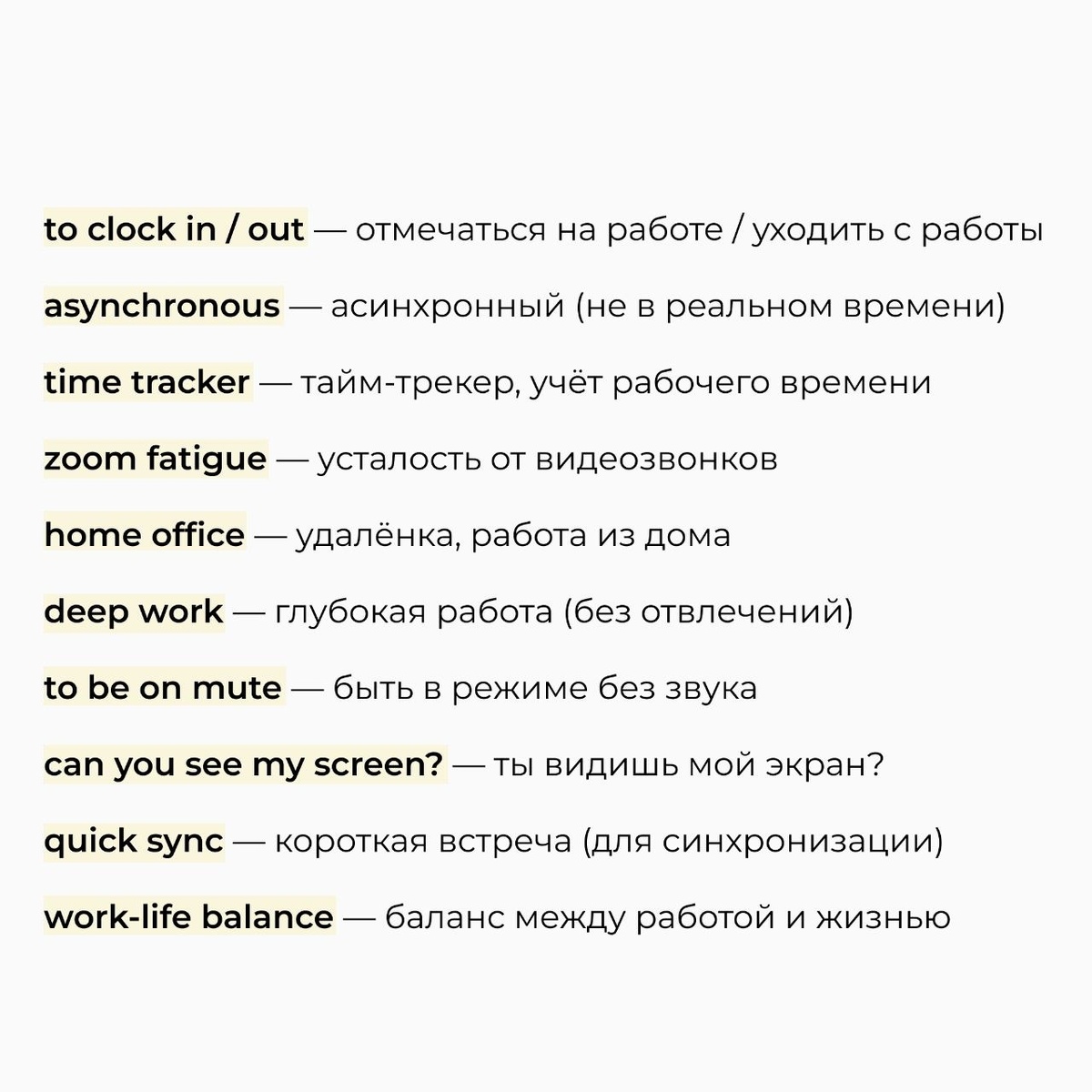 to clock in / out — отмечаться на работе / уходить с работы

asynchronous — асинхронный (не в реальном времени)

time tracker — тайм-трекер, учёт рабочего времени

zoom fatigue — усталость от видеозвонков

home office — удалёнка, работа из дома

deep work — глубокая работа (без отвлечений)

to be on mute — быть в режиме без звука

can you see my screen? — ты видишь мой экран?

quick sync — короткая встреча (для синхронизации)

work-life balance — баланс между работой и жизнью